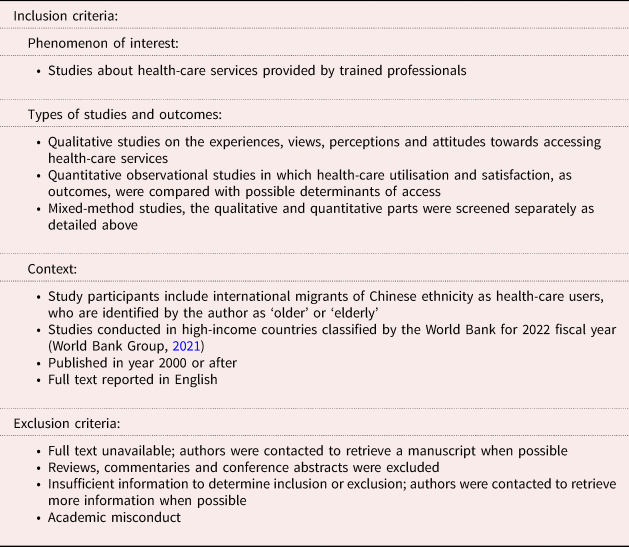 Inclusion criteria:

Phenomenon of interest:

• Studies about health-care services provided by trained professionals

Types of studies and outcomes:

• Qualitative studies on the experiences, views, perceptions and attitudes towards accessing health-care services
• Quantitative observational studies in which health-care utilisation and satisfaction, as outcomes, were compared with possible determinants of access
• Mixed-method studies, the qualitative and quantitative parts were screened separately as detailed above

Context:

• Study participants include international migrants of Chinese ethnicity as health-care users, who are identified by the author as 'older' or 'elderly'
• Studies conducted in high-income countries classified by the World Bank for 2022 fiscal year (World Bank Group, 2021)
• Published in year 2000 or after
• Full text reported in English

Exclusion criteria:

• Full text unavailable; authors were contacted to retrieve a manuscript when possible
• Reviews, commentaries and conference abstracts were excluded
• Insufficient information to determine inclusion or exclusion; authors were contacted to retrieve more information when possible
• Academic misconduct